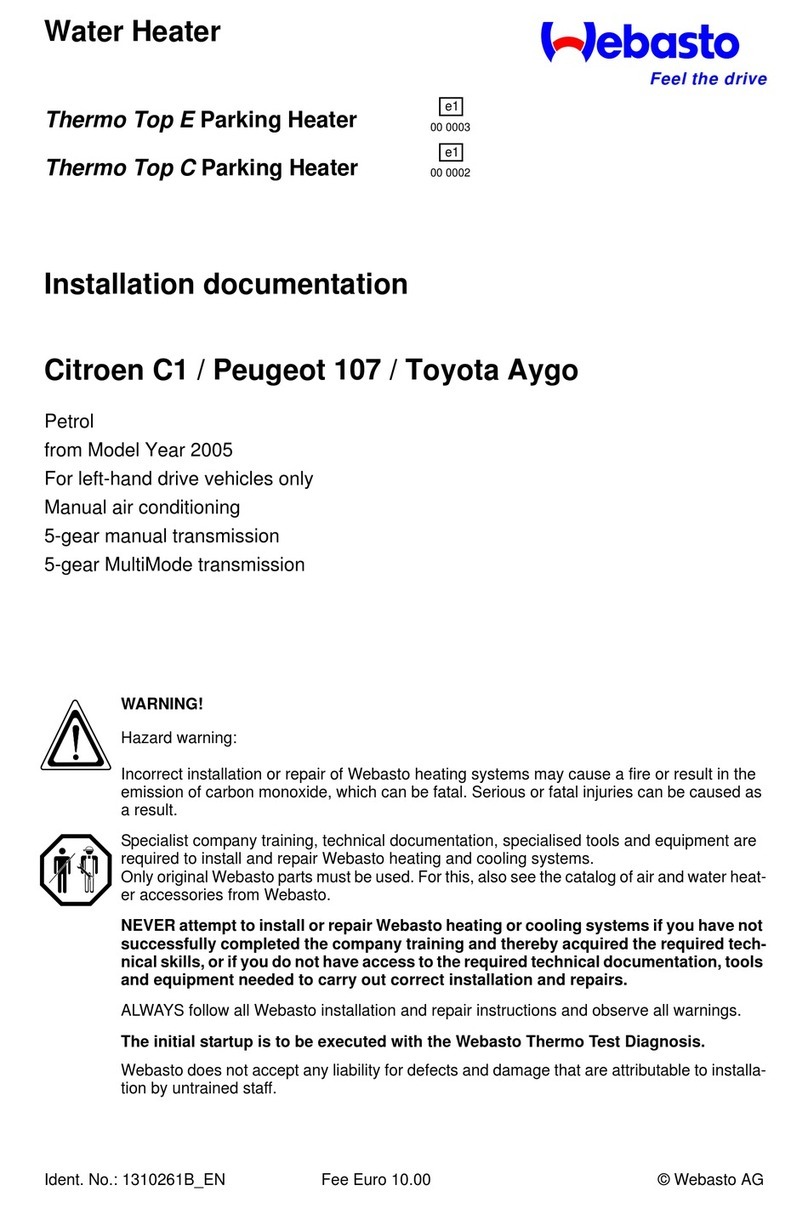 Water Heater

Webasto
Feel the drive

Thermo Top E Parking Heater
e1
00 0003

Thermo Top C Parking Heater
e1
00 0002

Installation documentation

Citroen C1 / Peugeot 107 / Toyota Aygo

Petrol
from Model Year 2005
For left-hand drive vehicles only
Manual air conditioning
5-gear manual transmission
5-gear MultiMode transmission

WARNING!

Hazard warning:

Incorrect installation or repair of Webasto heating systems may cause a fire or result in the emission of carbon monoxide, which can be fatal. Serious or fatal injuries can be caused as a result.

Specialist company training, technical documentation, specialised tools and equipment are required to install and repair Webasto heating and cooling systems.
Only original Webasto parts must be used. For this, also see the catalog of air and water heater accessories from Webasto.

NEVER attempt to install or repair Webasto heating or cooling systems if you have not successfully completed the company training and thereby acquired the required technical skills, or if you do not have access to the required technical documentation, tools and equipment needed to carry out correct installation and repairs.

ALWAYS follow all Webasto installation and repair instructions and observe all warnings.

The initial startup is to be executed with the Webasto Thermo Test Diagnosis.

Webasto does not accept any liability for defects and damage that are attributable to installation by untrained staff.

Ident. No.: 1310261B_EN Fee Euro 10.00 © Webasto AG